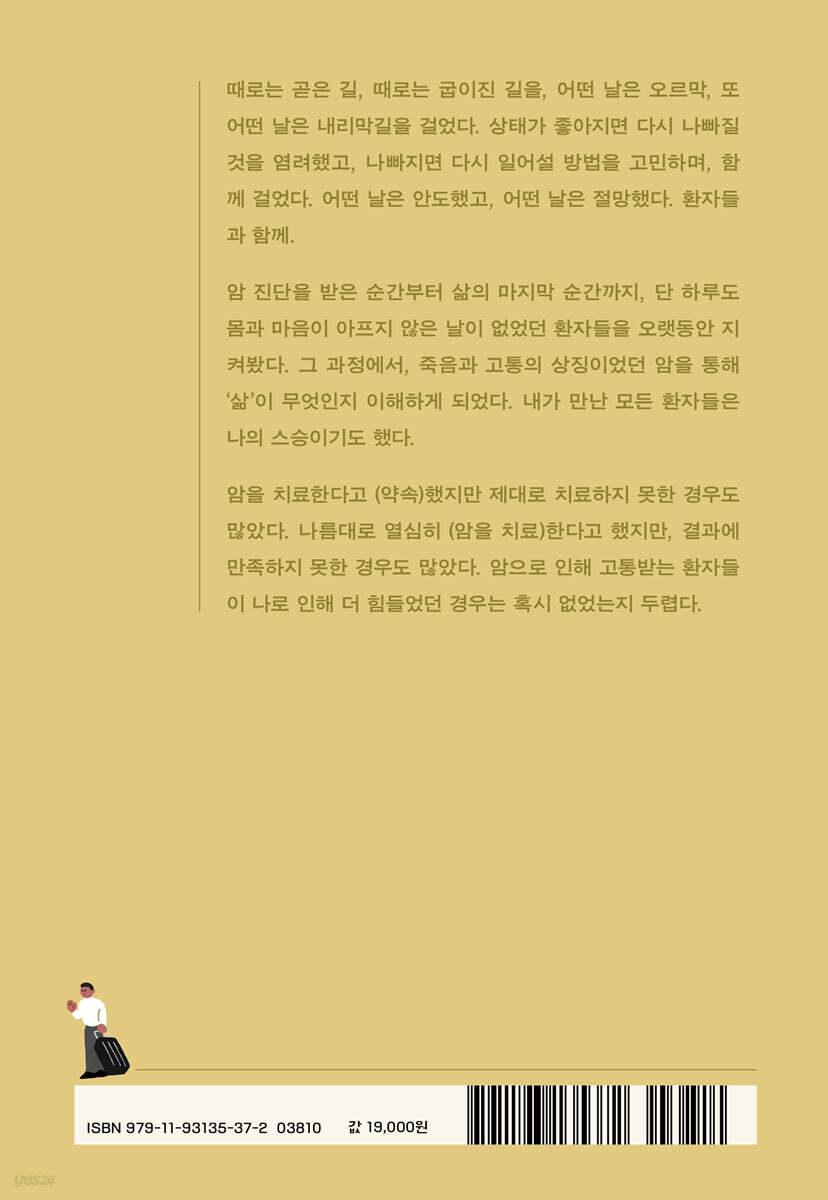 때로는 곧은 길, 때로는 굽이진 길을, 어떤 날은 오르막, 또 어떤 날은 내리막길을 걸었다. 상태가 좋아지면 다시 나빠질 것을 염려했고, 나빠지면 다시 일어설 방법을 고민하며, 함께 걸었다. 어떤 날은 안도했고, 어떤 날은 절망했다. 환자들과 함께.

암 진단을 받은 순간부터 삶의 마지막 순간까지, 단 하루도 몸과 마음이 아프지 않은 날이 없었던 환자들을 오랫동안 지켜봤다. 그 과정에서, 죽음과 고통의 상징이었던 암을 통해 '삶'이 무엇인지 이해하게 되었다. 내가 만난 모든 환자들은 나의 스승이기도 했다.

암을 치료한다고 (약속)했지만 제대로 치료하지 못한 경우도 많았다. 나름대로 열심히 (암을 치료)한다고 했지만, 결과에 만족하지 못한 경우도 많았다. 암으로 인해 고통받는 환자들이 나로 인해 더 힘들었던 경우는 혹시 없었는지 두렵다.

ISBN 979-11-93135-37-2 03810 값 19,000원

yes24